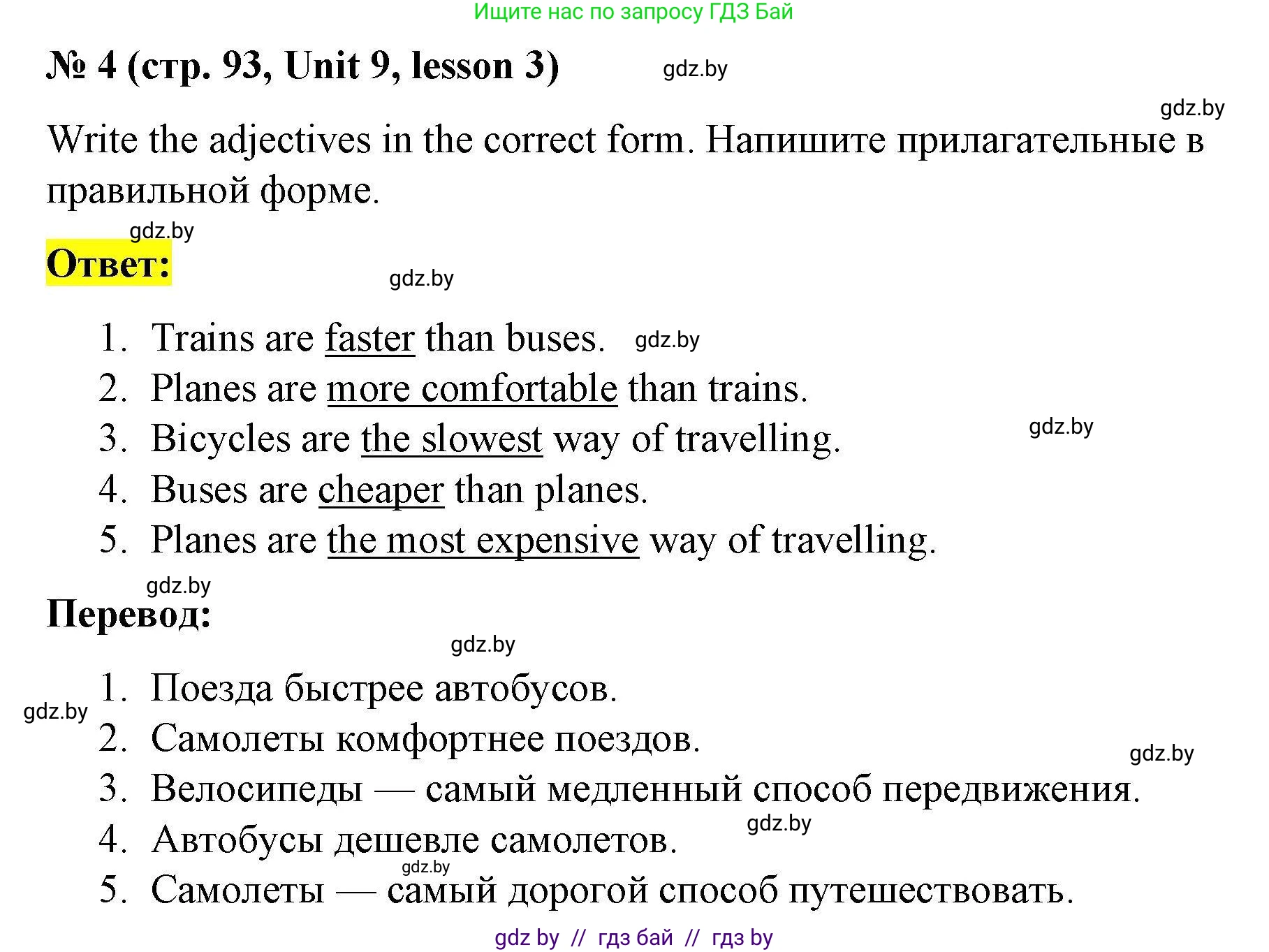 Ищите нас по запросу ГДЗ Бай

№ 4 (стр. 93, Unit 9, lesson 3) gdz.by

gdz.by

Write the adjectives in the correct form. Напишите прилагательные в правильной форме.

gdz.by

Ответ:

gdz.by

1. Trains are faster than buses. gdz.by
2. Planes are more comfortable than trains.
3. Bicycles are the slowest way of travelling. gdz.by
4. Buses are cheaper than planes.
5. Planes are the most expensive way of travelling.

gdz.by

Перевод:

gdz.by

1. Поезда быстрее автобусов.
gdz.by
2. Самолеты комфортнее поездов.
gdz.by
3. Велосипеды — самый медленный способ передвижения.
gdz.by
4. Автобусы дешевле самолетов.
gdz.by
5. Самолеты — самый дорогой способ путешествовать.

gdz by // гдз бай // гдз by